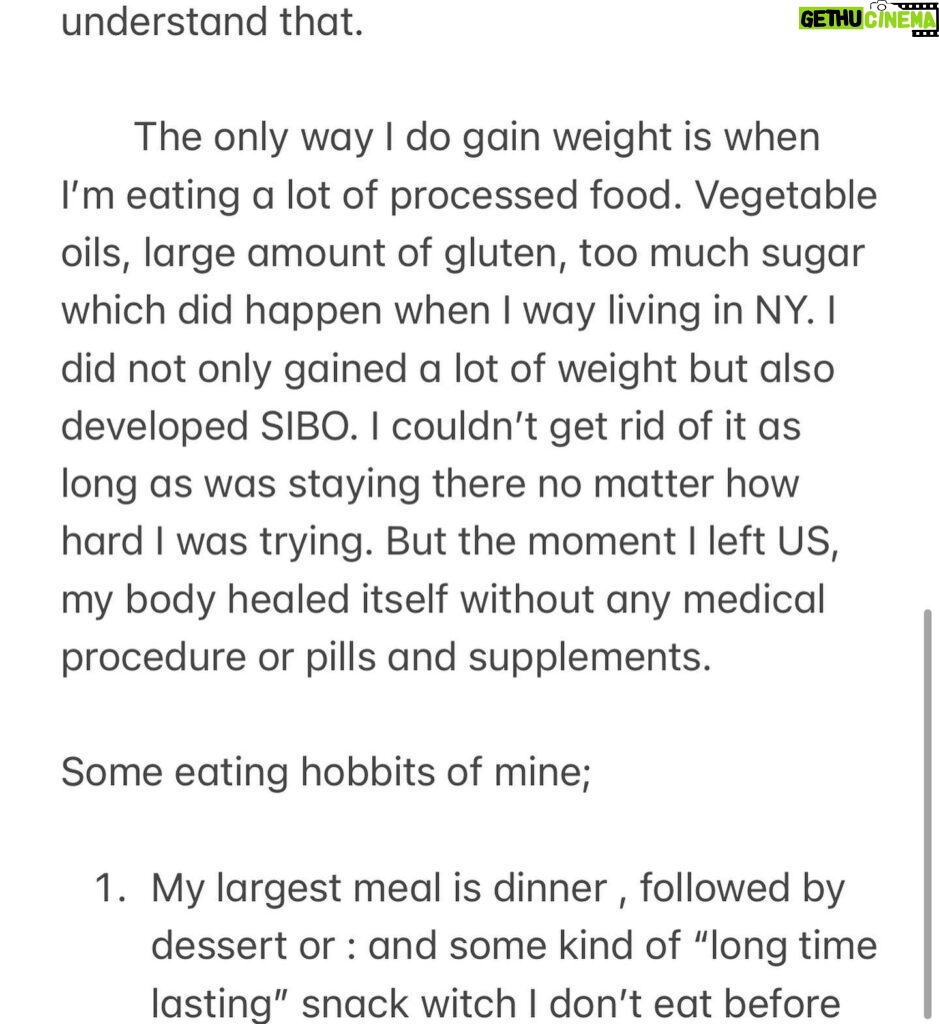 GETHU CINEMA

understand that.

The only way I do gain weight is when I'm eating a lot of processed food. Vegetable oils, large amount of gluten, too much sugar which did happen when I way living in NY. I did not only gained a lot of weight but also developed SIBO. I couldn't get rid of it as long as was staying there no matter how hard I was trying. But the moment I left US, my body healed itself without any medical procedure or pills and supplements.

Some eating hobbits of mine;

1. My largest meal is dinner , followed by dessert or : and some kind of "long time lasting" snack witch I don't eat before